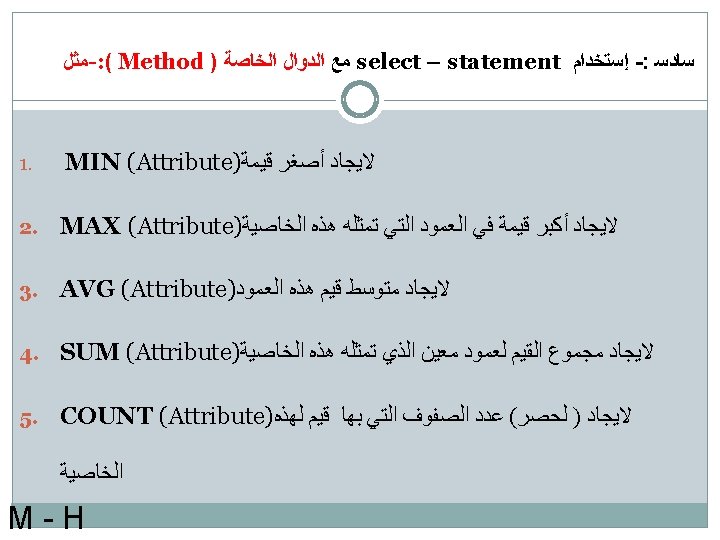 سادسا :- إستخدام select – statement مع الدوال الخاصة ( Method ):-مثل

1. MIN (Attribute)لايجاد أصغر قيمة

2. MAX (Attribute)لايجاد أكبر قيمة في العمود التي تمثله هذه الخاصية

3. AVG (Attribute)لايجاد متوسط قيم هذه العمود

4. SUM (Attribute)لايجاد مجموع القيم لعمود معين الذي تمثله هذه الخاصية

5. COUNT (Attribute)لايجاد ( لحصر) عدد الصفوف التي بها قيم لهذه الخاصية

M - H